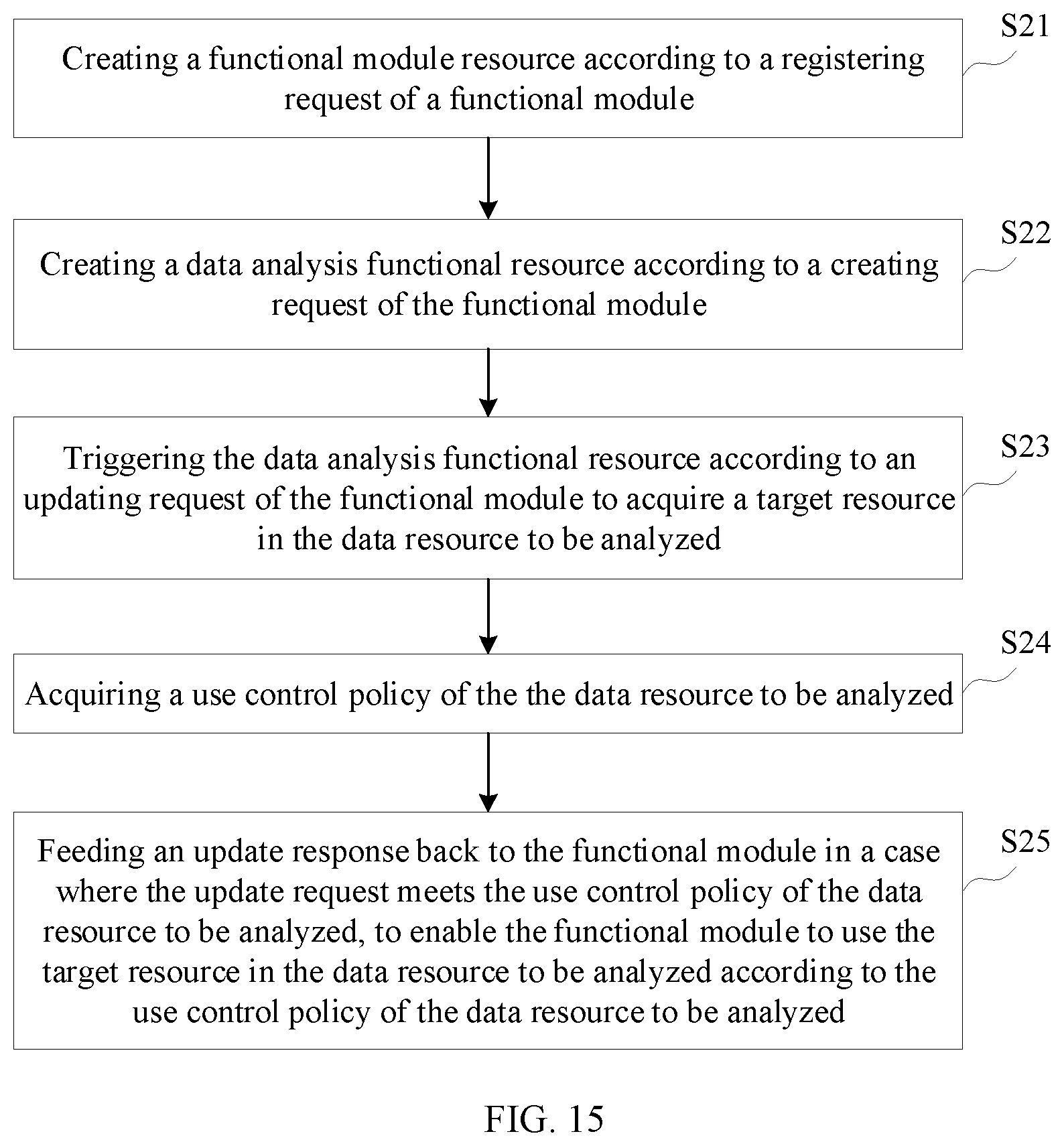 Creating a functional module resource according to a registering request of a functional module

S21

Creating a data analysis functional resource according to a creating request of the functional module

S22

Triggering the data analysis functional resource according to an updating request of the functional module to acquire a target resource in the data resource to be analyzed

S23

Acquiring a use control policy of the the data resource to be analyzed

S24

Feeding an update response back to the functional module in a case where the update request meets the use control policy of the data resource to be analyzed, to enable the functional module to use the target resource in the data resource to be analyzed according to the use control policy of the data resource to be analyzed

S25

FIG. 15